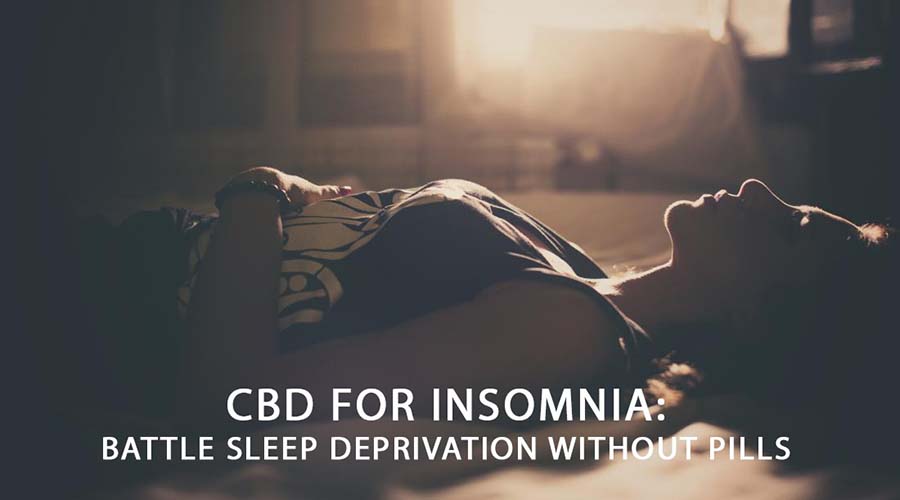 CBD FOR INSOMNIA:
BATTLE SLEEP DEPRIVATION WITHOUT PILLS